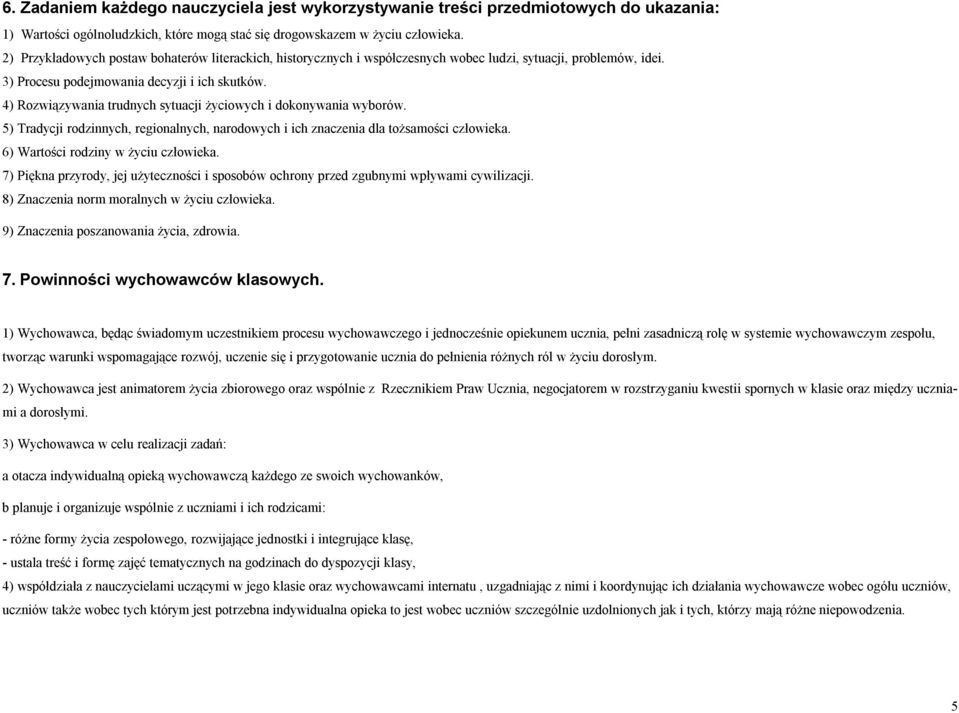 6. Zadaniem każdego nauczyciela jest wykorzystywanie treści przedmiotowych do ukazania:

1) Wartości ogólnoludzkich, które mogą stać się drogowskazem w życiu człowieka.

2) Przykładowych postaw bohaterów literackich, historycznych i współczesnych wobec ludzi, sytuacji, problemów, idei.

3) Procesu podejmowania decyzji i ich skutków.

4) Rozwiązywania trudnych sytuacji życiowych i dokonywania wyborów.

5) Tradycji rodzinnych, regionalnych, narodowych i ich znaczenia dla tożsamości człowieka.

6) Wartości rodziny w życiu człowieka.

7) Piękna przyrody, jej użyteczności i sposobów ochrony przed zgubnymi wpływami cywilizacji.

8) Znaczenia norm moralnych w życiu człowieka.

9) Znaczenia poszanowania życia, zdrowia.

7. Powinności wychowawców klasowych.

1) Wychowawca, będąc świadomym uczestnikiem procesu wychowawczego i jednocześnie opiekunem ucznia, pełni zasadniczą rolę w systemie wychowawczym zespołu, tworząc warunki wspomagające rozwój, uczenie się i przygotowanie ucznia do pełnienia różnych ról w życiu dorosłym.

2) Wychowawca jest animatorem życia zbiorowego oraz wspólnie z Rzecznikiem Praw Ucznia, negocjatorem w rozstrzyganiu kwestii spornych w klasie oraz między uczniami a dorosłymi.

3) Wychowawca w celu realizacji zadań:

a otacza indywidualną opieką wychowawczą każdego ze swoich wychowanków,

b planuje i organizuje wspólnie z uczniami i ich rodzicami:

- różne formy życia zespołowego, rozwijające jednostki i integrujące klasę,
- ustala treść i formę zajęć tematycznych na godzinach do dyspozycji klasy,

4) współdziała z nauczycielami uczącymi w jego klasie oraz wychowawcami internatu , uzgadniając z nimi i koordynując ich działania wychowawcze wobec ogółu uczniów, uczniów także wobec tych którym jest potrzebna indywidualna opieka to jest wobec uczniów szczególnie uzdolnionych jak i tych, którzy mają różne niepowodzenia.

5